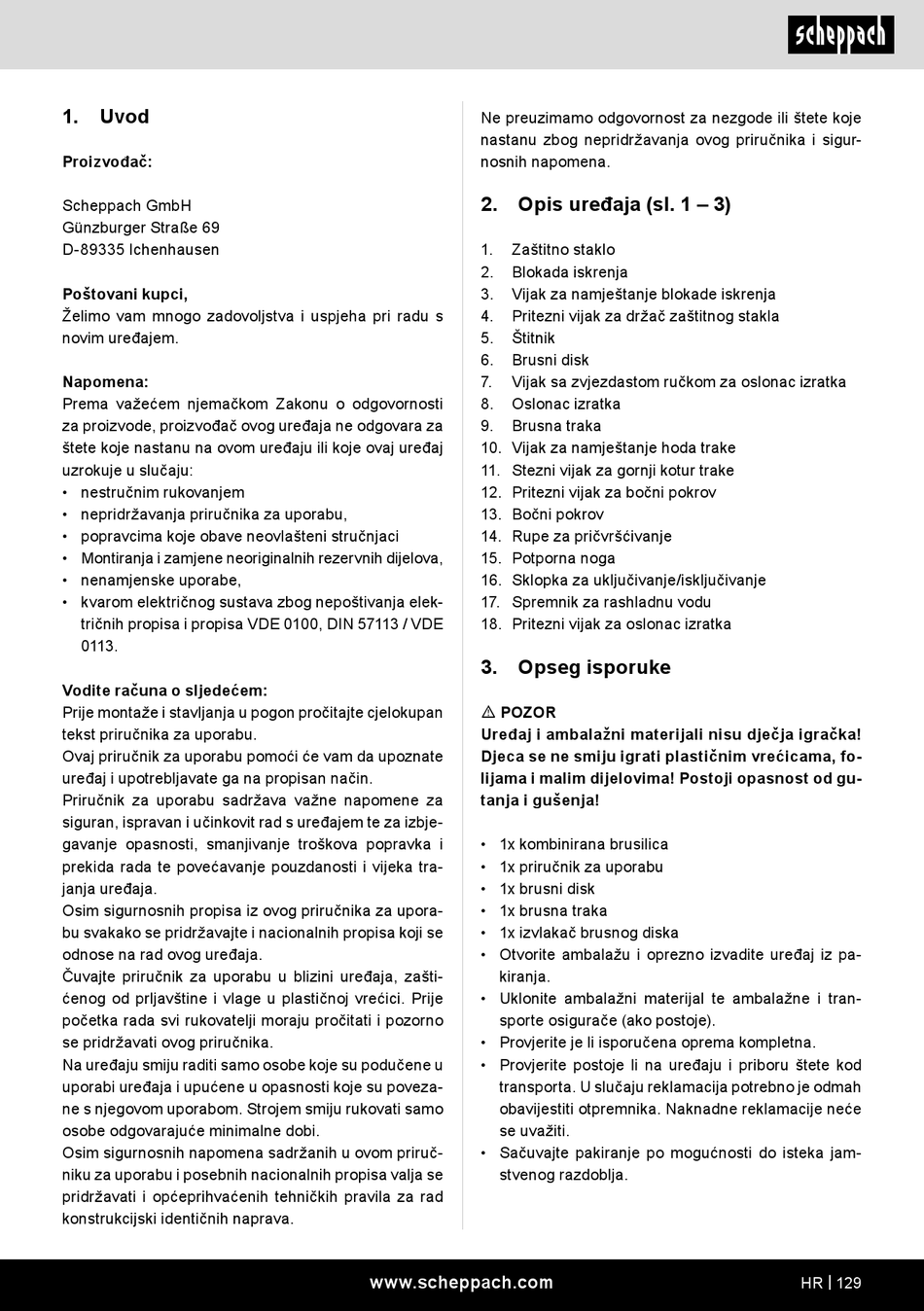 scheppach

1. Uvod

Proizvođač:

Scheppach GmbH
Günzburger Straße 69
D-89335 Ichenhausen

Poštovani kupci,
Želimo vam mnogo zadovoljstva i uspjeha pri radu s novim uređajem.

Napomena:
Prema važećem njemačkom Zakonu o odgovornosti za proizvode, proizvođač ovog uređaja ne odgovara za štete koje nastanu na ovom uređaju ili koje ovaj uređaj uzrokuje u slučaju:
• nestručnim rukovanjem
• nepridržavanja priručnika za uporabu,
• popravcima koje obave neovlašteni stručnjaci
• Montiranja i zamjene neoriginalnih rezervnih dijelova,
• nenamjenske uporabe,
• kvarom električnog sustava zbog nepoštivanja električnih propisa i propisa VDE 0100, DIN 57113 / VDE 0113.

Vodite računa o sljedećem:
Prije montaže i stavljanja u pogon pročitajte cjelokupan tekst priručnika za uporabu.
Ovaj priručnik za uporabu pomoći će vam da upoznate uređaj i upotrebljavate ga na propisan način.
Priručnik za uporabu sadržava važne napomene za siguran, ispravan i učinkovit rad s uređajem te za izbjegavanje opasnosti, smanjivanje troškova popravka i prekida rada te povećavanje pouzdanosti i vijeka trajanja uređaja.
Osim sigurnosnih propisa iz ovog priručnika za uporabu svakako se pridržavajte i nacionalnih propisa koji se odnose na rad ovog uređaja.
Čuvajte priručnik za uporabu u blizini uređaja, zaštićenog od prljavštine i vlage u plastičnoj vrećici. Prije početka rada svi rukovatelji moraju pročitati i pozorno se pridržavati ovog priručnika.
Na uređaju smiju raditi samo osobe koje su podučene u uporabi uređaja i upućene u opasnosti koje su povezane s njegovom uporabom. Strojem smiju rukovati samo osobe odgovarajuće minimalne dobi.
Osim sigurnosnih napomena sadržanih u ovom priručniku za uporabu i posebnih nacionalnih propisa valja se pridržavati i općeprihvaćenih tehničkih pravila za rad konstrukcijski identičnih naprava.

Ne preuzimamo odgovornost za nezgode ili štete koje nastanu zbog nepridržavanja ovog priručnika i sigurnosnih napomena.

2. Opis uređaja (sl. 1 – 3)

1. Zaštitno staklo
2. Blokada iskrenja
3. Vijak za namještanje blokade iskrenja
4. Pritezni vijak za držač zaštitnog stakla
5. Štitnik
6. Brusni disk
7. Vijak sa zvjezdastom ručkom za oslonac izratka
8. Oslonac izratka
9. Brusna traka
10. Vijak za namještanje hoda trake
11. Stezni vijak za gornji kotur trake
12. Pritezni vijak za bočni pokrov
13. Bočni pokrov
14. Rupe za pričvršćivanje
15. Potporna noga
16. Sklopka za uključivanje/isključivanje
17. Spremnik za rashladnu vodu
18. Pritezni vijak za oslonac izratka

3. Opseg isporuke

⚠ POZOR
Uređaj i ambalažni materijali nisu dječja igračka! Djeca se ne smiju igrati plastičnim vrećicama, folijama i malim dijelovima! Postoji opasnost od gutanja i gušenja!

• 1x kombinirana brusilica
• 1x priručnik za uporabu
• 1x brusni disk
• 1x brusna traka
• 1x izvlakač brusnog diska
• Otvorite ambalažu i oprezno izvadite uređaj iz pakiranja.
• Uklonite ambalažni materijal te ambalažne i transporte osigurače (ako postoje).
• Provjerite je li isporučena oprema kompletna.
• Provjerite postoje li na uređaju i priboru štete kod transporta. U slučaju reklamacija potrebno je odmah obavijestiti otpremnika. Naknadne reklamacije neće se uvažiti.
• Sačuvajte pakiranje po mogućnosti do isteka jamstvenog razdoblja.

www.scheppach.com
HR | 129